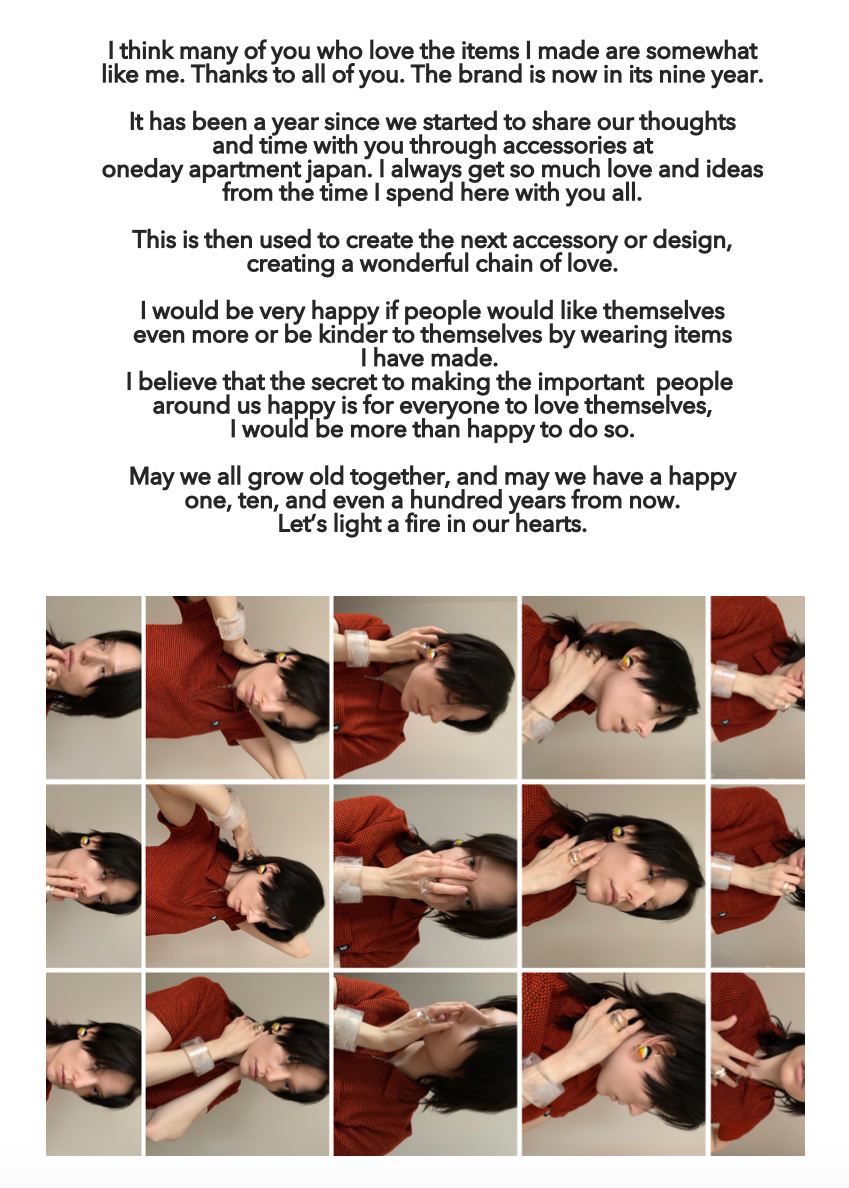 I think many of you who love the items I made are somewhat like me. Thanks to all of you. The brand is now in its nine year.

It has been a year since we started to share our thoughts and time with you through accessories at oneday apartment japan. I always get so much love and ideas from the time I spend here with you all.

This is then used to create the next accessory or design, creating a wonderful chain of love.

I would be very happy if people would like themselves even more or be kinder to themselves by wearing items I have made.
I believe that the secret to making the important people around us happy is for everyone to love themselves, I would be more than happy to do so.

May we all grow old together, and may we have a happy one, ten, and even a hundred years from now.
Let's light a fire in our hearts.